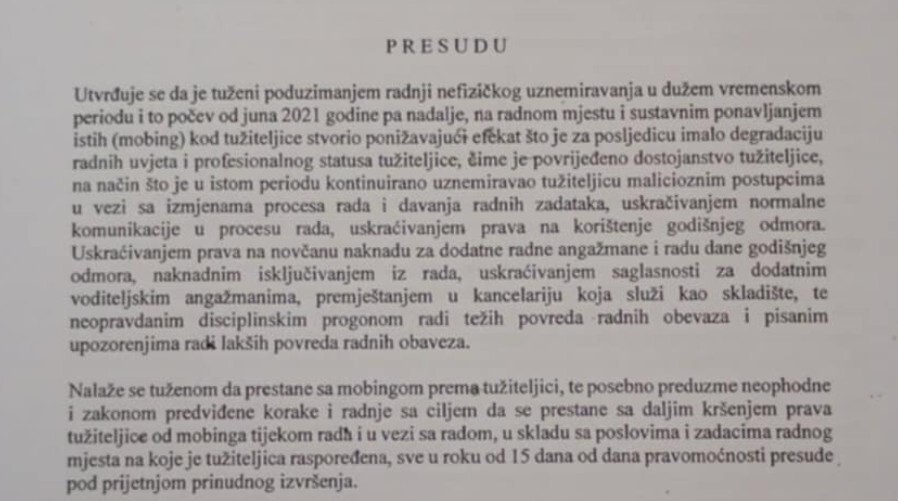 PRESUDU

Utvrđuje se da je tuženi poduzimanjem radnji nefizičkog uznemiravanja u dužem vremenskom periodu i to počev od juna 2021 godine pa nadalje, na radnom mjestu i sustavnim ponavljanjem istih (mobing) kod tužiteljice stvorio ponižavajući efekat što je za posljedicu imalo degradaciju radnih uvjeta i profesionalnog statusa tužiteljice, čime je povrijeđeno dostojanstvo tužiteljice, na način što je u istom periodu kontinuirano uznemiravao tužiteljicu malicioznim postupcima u vezi sa izmjenama procesa rada i davanja radnih zadataka, uskraćivanjem normalne komunikacije u procesu rada, uskraćivanjem prava na korištenje godišnjeg odmora. Uskraćivanjem prava na novčanu naknadu za dodatne radne angažmane i radu dane godišnjeg odmora, naknadnim isključivanjem iz rada, uskraćivanjem saglasnosti za dodatnim voditeljskim angažmanima, premještanjem u kancelariju koja služi kao skladište, te neopravdanim disciplinskim progonom radi težih povreda radnih obevaza i pisanim upozorenjima radi lakših povreda radnih obaveza.

Nalaže se tuženom da prestane sa mobingom prema tužiteljici, te posebno preduzme neophodne i zakonom predviđene korake i radnje sa ciljem da se prestane sa daljim kršenjem prava tužiteljice od mobinga tijekom rada i u vezi sa radom, u skladu sa poslovima i zadacima radnog mjesta na koje je tužiteljica raspoređena, sve u roku od 15 dana od dana pravomoćnosti presude pod prijetnjom prinudnog izvršenja.